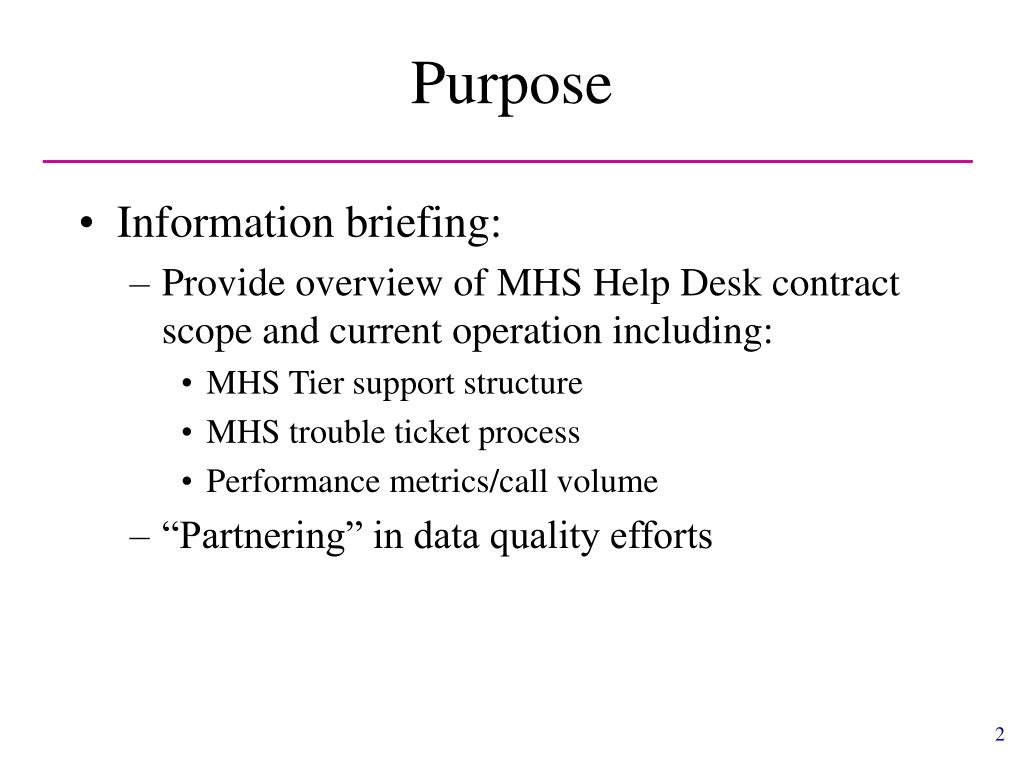 Purpose

• Information briefing:
– Provide overview of MHS Help Desk contract scope and current operation including:
• MHS Tier support structure
• MHS trouble ticket process
• Performance metrics/call volume
– “Partnering” in data quality efforts

2